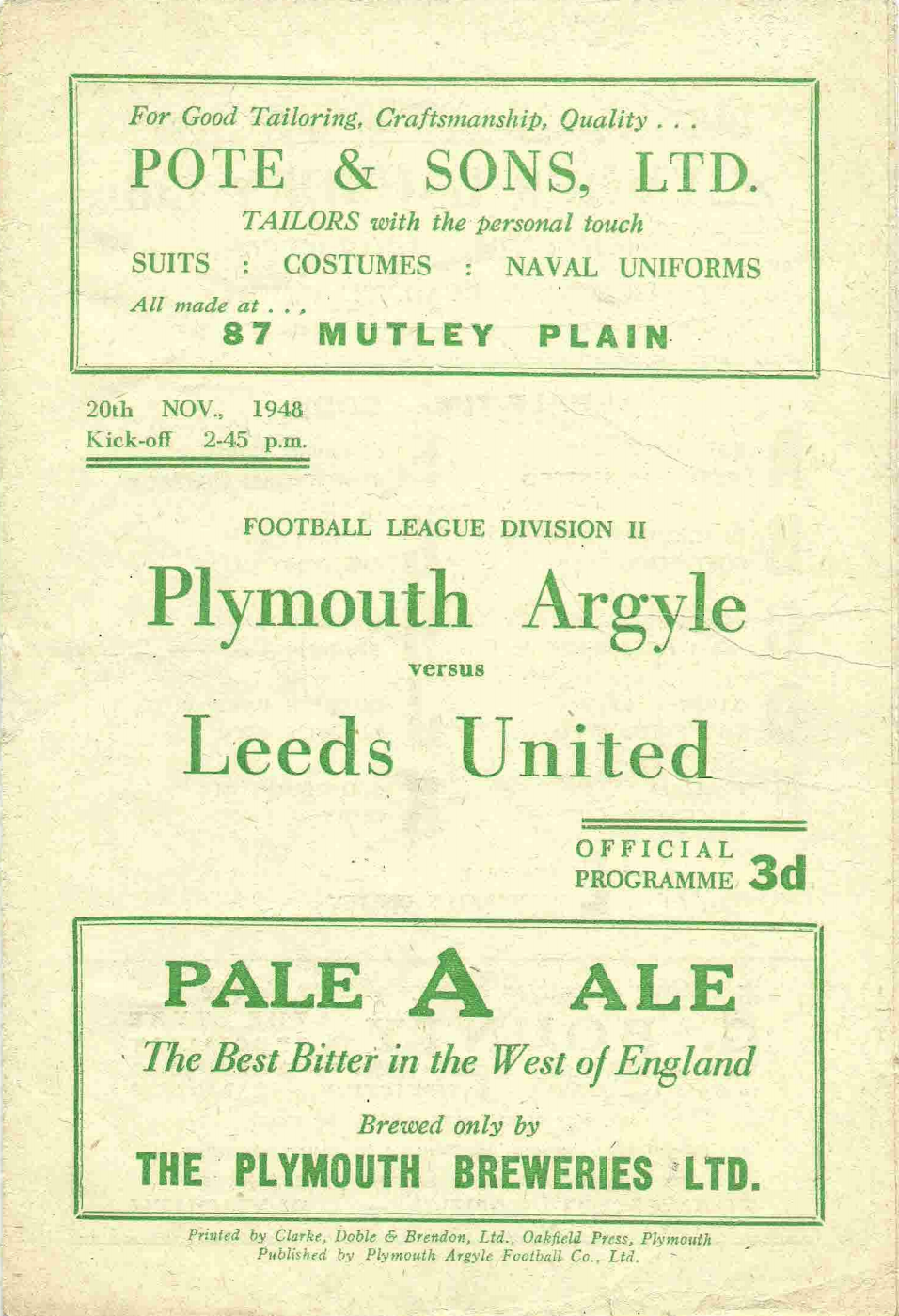 For Good Tailoring, Craftsmanship, Quality . . .

POTE & SONS, LTD.

TAILORS with the personal touch

SUITS : COSTUMES : NAVAL UNIFORMS

All made at . . .

87 MUTLEY PLAIN

20th NOV., 1948
Kick-off 2-45 p.m.

FOOTBALL LEAGUE DIVISION II

Plymouth Argyle

versus

Leeds United

OFFICIAL PROGRAMME 3d

PALE A ALE

The Best Bitter in the West of England

Brewed only by

THE PLYMOUTH BREWERIES LTD.

Printed by Clarke, Doble & Brendon, Ltd., Oakfield Press, Plymouth
Published by Plymouth Argyle Football Co., Ltd.